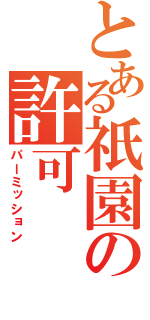 とある祇園の
許可
パーミッション